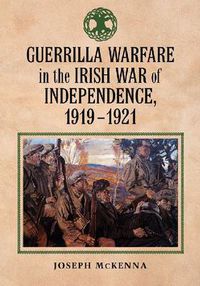 GUERRILLA WARFARE in the IRISH WAR of INDEPENDENCE, 1919–1921

JOSEPH McKENNA